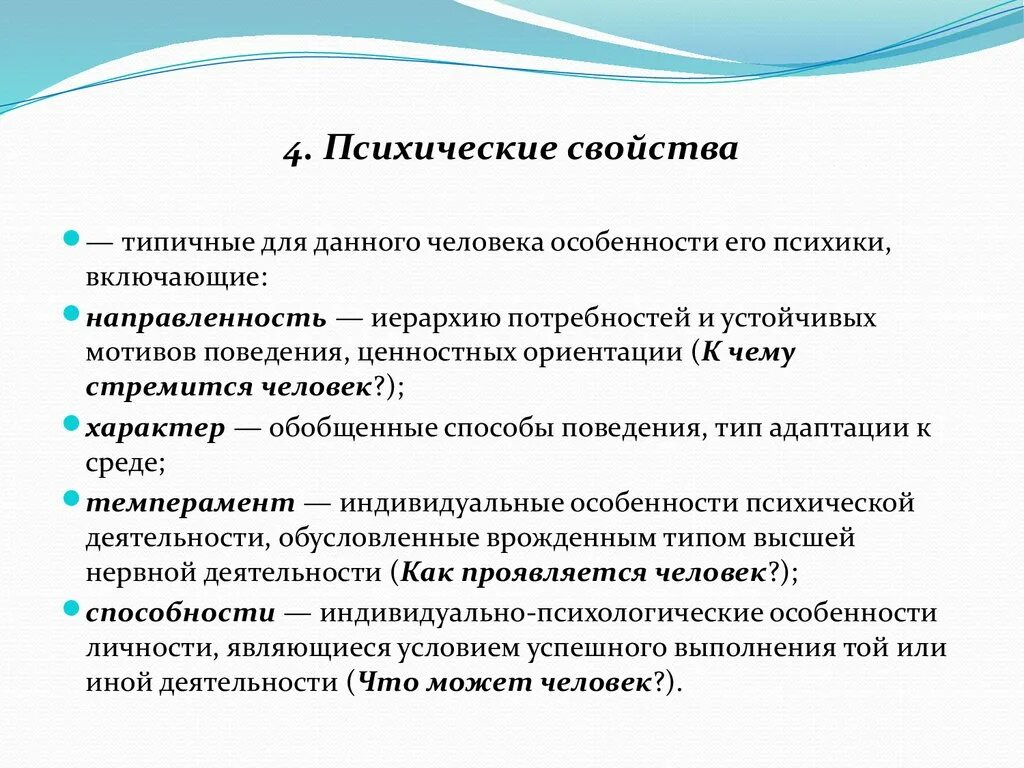 4. Психические свойства

— типичные для данного человека особенности его психики, включающие:

направленность — иерархию потребностей и устойчивых мотивов поведения, ценностных ориентации (К чему стремится человек?);

характер — обобщенные способы поведения, тип адаптации к среде;

темперамент — индивидуальные особенности психической деятельности, обусловленные врожденным типом высшей нервной деятельности (Как проявляется человек?);

способности — индивидуально-психологические особенности личности, являющиеся условием успешного выполнения той или иной деятельности (Что может человек?).